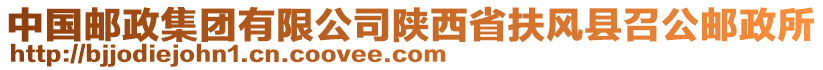 中国邮政集团有限公司陕西省扶风县召公邮政所
http://bjjodiejohn1.cn.coovee.com